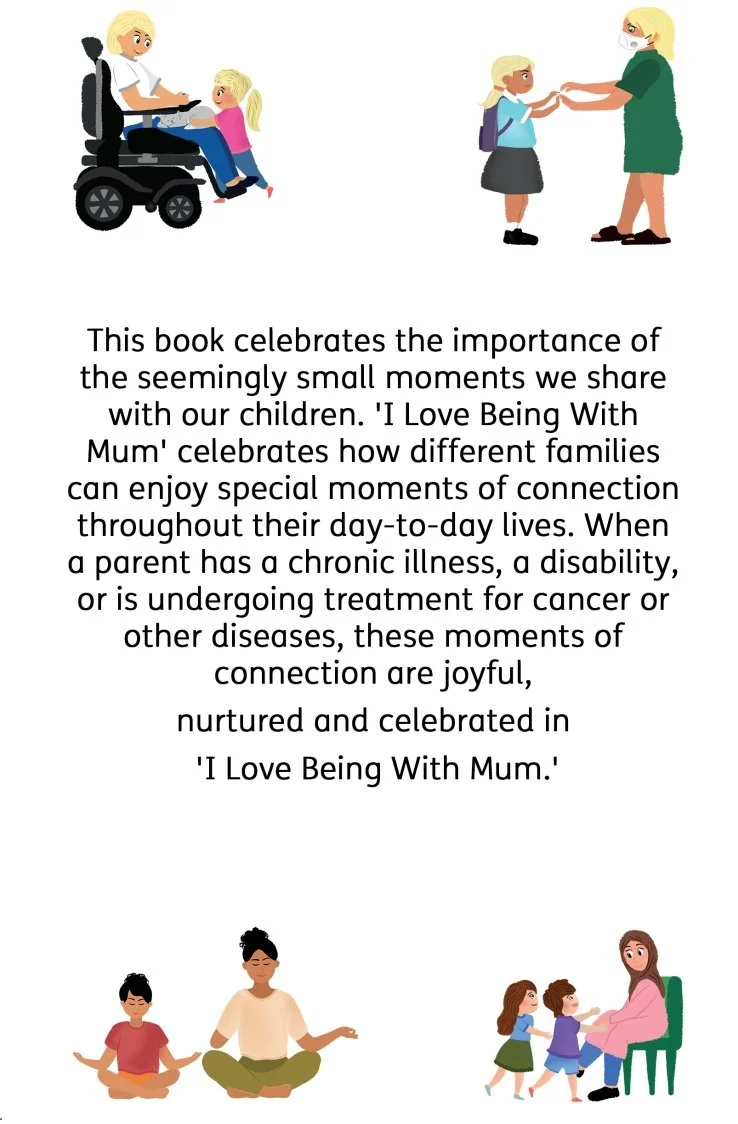 This book celebrates the importance of the seemingly small moments we share with our children. 'I Love Being With Mum' celebrates how different families can enjoy special moments of connection throughout their day-to-day lives. When a parent has a chronic illness, a disability, or is undergoing treatment for cancer or other diseases, these moments of connection are joyful,

nurtured and celebrated in

'I Love Being With Mum.'